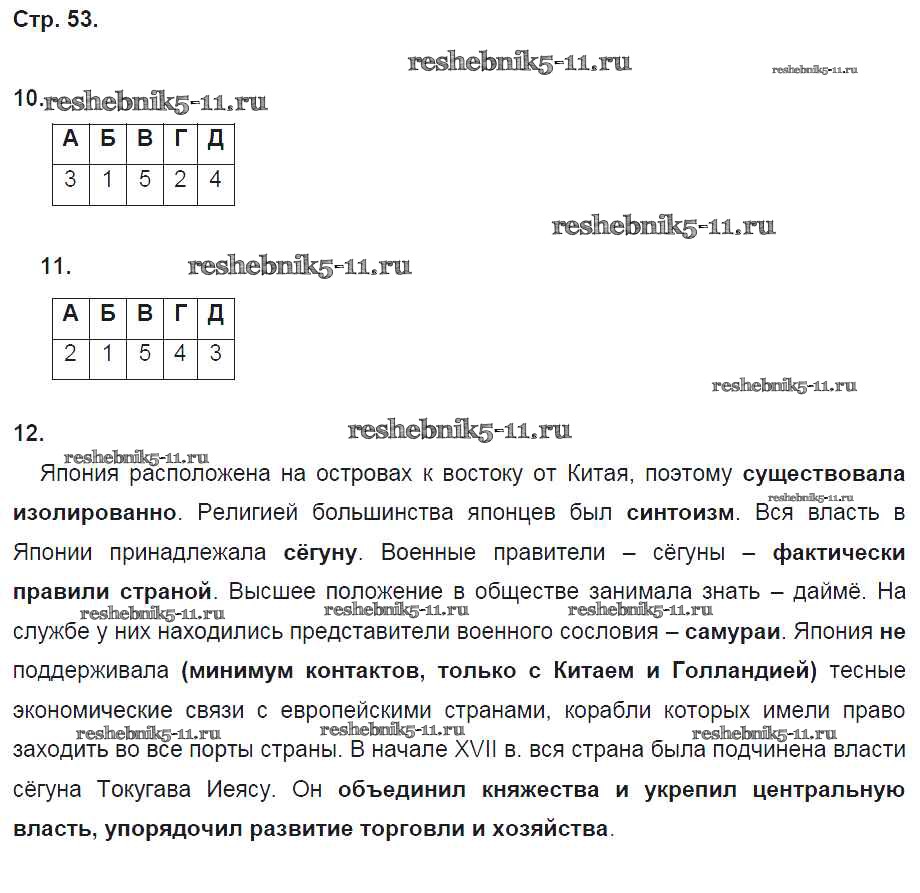 Стр. 53.

reshebnik5-11.ru reshebnik5-11.ru

10. reshebnik5-11.ru

| А | Б | В | Г | Д |
|---|---|---|---|---|
| 3 | 1 | 5 | 2 | 4 |

reshebnik5-11.ru

11. reshebnik5-11.ru

| А | Б | В | Г | Д |
|---|---|---|---|---|
| 2 | 1 | 5 | 4 | 3 |

reshebnik5-11.ru

12. reshebnik5-11.ru

reshebnik5-11.ru

Япония расположена на островах к востоку от Китая, поэтому существовала изолированно. Религией большинства японцев был синтоизм. Вся власть в Японии принадлежала сёгуну. Военные правители – сёгуны – фактически правили страной. Высшее положение в обществе занимала знать – даймё. На службе у них находились представители военного сословия – самураи. Япония не поддерживала (минимум контактов, только с Китаем и Голландией) тесные экономические связи с европейскими странами, корабли которых имели право заходить во все порты страны. В начале XVII в. вся страна была подчинена власти сёгуна Токугава Иеясу. Он объединил княжества и укрепил центральную власть, упорядочил развитие торговли и хозяйства.

reshebnik5-11.ru reshebnik5-11.ru reshebnik5-11.ru reshebnik5-11.ru reshebnik5-11.ru reshebnik5-11.ru reshebnik5-11.ru